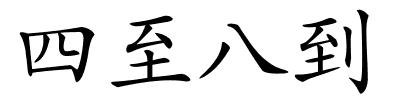 四至八到